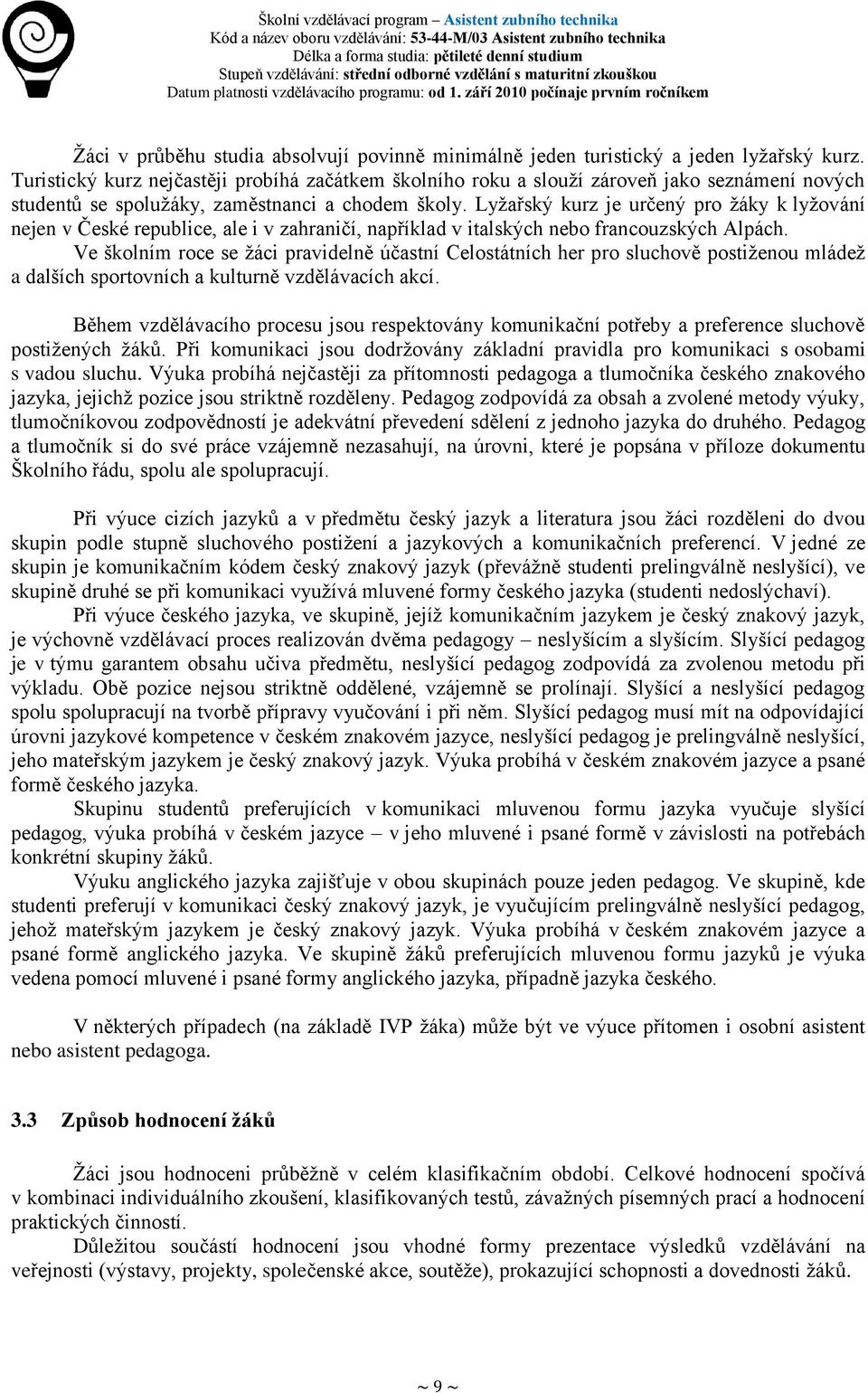 Školní vzdělávací program – Asistent zubního technika
Kód a název oboru vzdělávání: 53-44-M/03 Asistent zubního technika
Délka a forma studia: pětileté denní studium
Stupeň vzdělávání: střední odborné vzdělání s maturitní zkouškou
Datum platnosti vzdělávacího programu: od 1. září 2010 počínaje prvním ročníkem

Žáci v průběhu studia absolvují povinně minimálně jeden turistický a jeden lyžařský kurz. Turistický kurz nejčastěji probíhá začátkem školního roku a slouží zároveň jako seznámení nových studentů se spolužáky, zaměstnanci a chodem školy. Lyžařský kurz je určený pro žáky k lyžování nejen v České republice, ale i v zahraničí, například v italských nebo francouzských Alpách.
Ve školním roce se žáci pravidelně účastní Celostátních her pro sluchově postiženou mládež a dalších sportovních a kulturně vzdělávacích akcí.

Během vzdělávacího procesu jsou respektovány komunikační potřeby a preference sluchově postižených žáků. Při komunikaci jsou dodržovány základní pravidla pro komunikaci s osobami s vadou sluchu. Výuka probíhá nejčastěji za přítomnosti pedagoga a tlumočníka českého znakového jazyka, jejichž pozice jsou striktně rozděleny. Pedagog zodpovídá za obsah a zvolené metody výuky, tlumočníkovou zodpovědností je adekvátní převedení sdělení z jednoho jazyka do druhého. Pedagog a tlumočník si do své práce vzájemně nezasahují, na úrovni, které je popsána v příloze dokumentu Školního řádu, spolu ale spolupracují.

Při výuce cizích jazyků a v předmětu český jazyk a literatura jsou žáci rozděleni do dvou skupin podle stupně sluchového postižení a jazykových a komunikačních preferencí. V jedné ze skupin je komunikačním kódem český znakový jazyk (převážně studenti prelingválně neslyšící), ve skupině druhé se při komunikaci využívá mluvené formy českého jazyka (studenti nedoslýchaví).
Při výuce českého jazyka, ve skupině, jejíž komunikačním jazykem je český znakový jazyk, je výchovně vzdělávací proces realizován dvěma pedagogy – neslyšícím a slyšícím. Slyšící pedagog je v týmu garantem obsahu učiva předmětu, neslyšící pedagog zodpovídá za zvolenou metodu při výkladu. Obě pozice nejsou striktně oddělené, vzájemně se prolínají. Slyšící a neslyšící pedagog spolu spolupracují na tvorbě přípravy vyučování i při něm. Slyšící pedagog musí mít na odpovídající úrovni jazykové kompetence v českém znakovém jazyce, neslyšící pedagog je prelingválně neslyšící, jeho mateřským jazykem je český znakový jazyk. Výuka probíhá v českém znakovém jazyce a psané formě českého jazyka.
Skupinu studentů preferujících v komunikaci mluvenou formu jazyka vyučuje slyšící pedagog, výuka probíhá v českém jazyce – v jeho mluvené i psané formě v závislosti na potřebách konkrétní skupiny žáků.
Výuku anglického jazyka zajišťuje v obou skupinách pouze jeden pedagog. Ve skupině, kde studenti preferují v komunikaci český znakový jazyk, je vyučujícím prelingválně neslyšící pedagog, jehož mateřským jazykem je český znakový jazyk. Výuka probíhá v českém znakovém jazyce a psané formě anglického jazyka. Ve skupině žáků preferujících mluvenou formu jazyků je výuka vedena pomocí mluvené i psané formy anglického jazyka, případně jazyka českého.

V některých případech (na základě IVP žáka) může být ve výuce přítomen i osobní asistent nebo asistent pedagoga.

3.3 Způsob hodnocení žáků

Žáci jsou hodnoceni průběžně v celém klasifikačním období. Celkové hodnocení spočívá v kombinaci individuálního zkoušení, klasifikovaných testů, závažných písemných prací a hodnocení praktických činností.
Důležitou součástí hodnocení jsou vhodné formy prezentace výsledků vzdělávání na veřejnosti (výstavy, projekty, společenské akce, soutěže), prokazující schopnosti a dovednosti žáků.

~ 9 ~